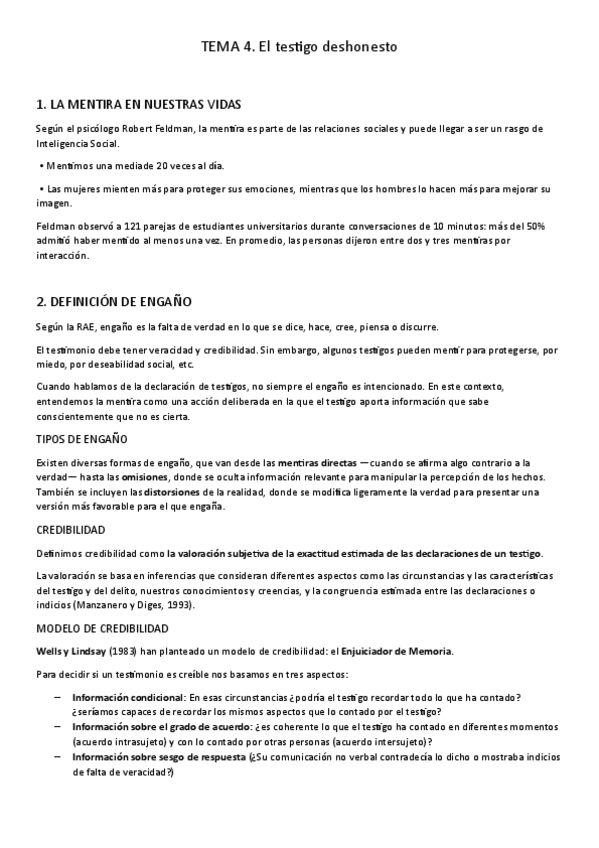 TEMA 4. El testigo deshonesto

1. LA MENTIRA EN NUESTRAS VIDAS

Según el psicólogo Robert Feldman, la mentira es parte de las relaciones sociales y puede llegar a ser un rasgo de Inteligencia Social.

• Mentimos una mediade 20 veces al día.

• Las mujeres mienten más para proteger sus emociones, mientras que los hombres lo hacen más para mejorar su imagen.

Feldman observó a 121 parejas de estudiantes universitarios durante conversaciones de 10 minutos: más del 50% admitió haber mentido al menos una vez. En promedio, las personas dijeron entre dos y tres mentiras por interacción.

2. DEFINICIÓN DE ENGAÑO

Según la RAE, engaño es la falta de verdad en lo que se dice, hace, cree, piensa o discurre.

El testimonio debe tener veracidad y credibilidad. Sin embargo, algunos testigos pueden mentir para protegerse, por miedo, por deseabilidad social, etc.

Cuando hablamos de la declaración de testigos, no siempre el engaño es intencionado. En este contexto, entendemos la mentira como una acción deliberada en la que el testigo aporta información que sabe conscientemente que no es cierta.

TIPOS DE ENGAÑO

Existen diversas formas de engaño, que van desde las mentiras directas —cuando se afirma algo contrario a la verdad— hasta las omisiones, donde se oculta información relevante para manipular la percepción de los hechos. También se incluyen las distorsiones de la realidad, donde se modifica ligeramente la verdad para presentar una versión más favorable para el que engaña.

CREDIBILIDAD

Definimos credibilidad como la valoración subjetiva de la exactitud estimada de las declaraciones de un testigo.

La valoración se basa en inferencias que consideran diferentes aspectos como las circunstancias y las características del testigo y del delito, nuestros conocimientos y creencias, y la congruencia estimada entre las declaraciones o indicios (Manzanero y Diges, 1993).

MODELO DE CREDIBILIDAD

Wells y Lindsay (1983) han planteado un modelo de credibilidad: el Enjuiciador de Memoria.

Para decidir si un testimonio es creíble nos basamos en tres aspectos:

– Información condicional: En esas circunstancias ¿podría el testigo recordar todo lo que ha contado? ¿seríamos capaces de recordar los mismos aspectos que lo contado por el testigo?
– Información sobre el grado de acuerdo: ¿es coherente lo que el testigo ha contado en diferentes momentos (acuerdo intrasujeto) y con lo contado por otras personas (acuerdo intersujeto)?
– Información sobre sesgo de respuesta (¿Su comunicación no verbal contradecía lo dicho o mostraba indicios de falta de veracidad?)